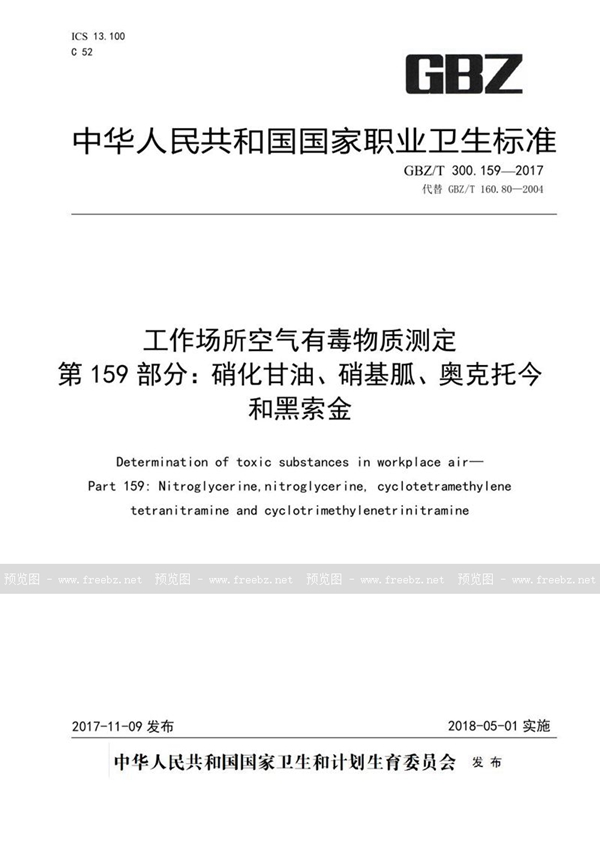 ICS 13.100
C 52

GBZ

中华人民共和国国家职业卫生标准

GBZ/T 300.159—2017
代替 GBZ/T 160.80—2004

工作场所空气有毒物质测定
第 159 部分：硝化甘油、硝基胍、奥克托今和黑索金

Determination of toxic substances in workplace air—
Part 159: Nitroglycerine,nitroglycerine, cyclotetramethylene tetranitramine and cyclotrimethylenetrinitramine

预览图 - www.freebz.net 预览图 - www.freebz.net 预览图 - www.freebz.net 预览图 - www.freebz.net

2017-11-09 发布

2018-05-01 实施

中华人民共和国国家卫生和计划生育委员会 发布